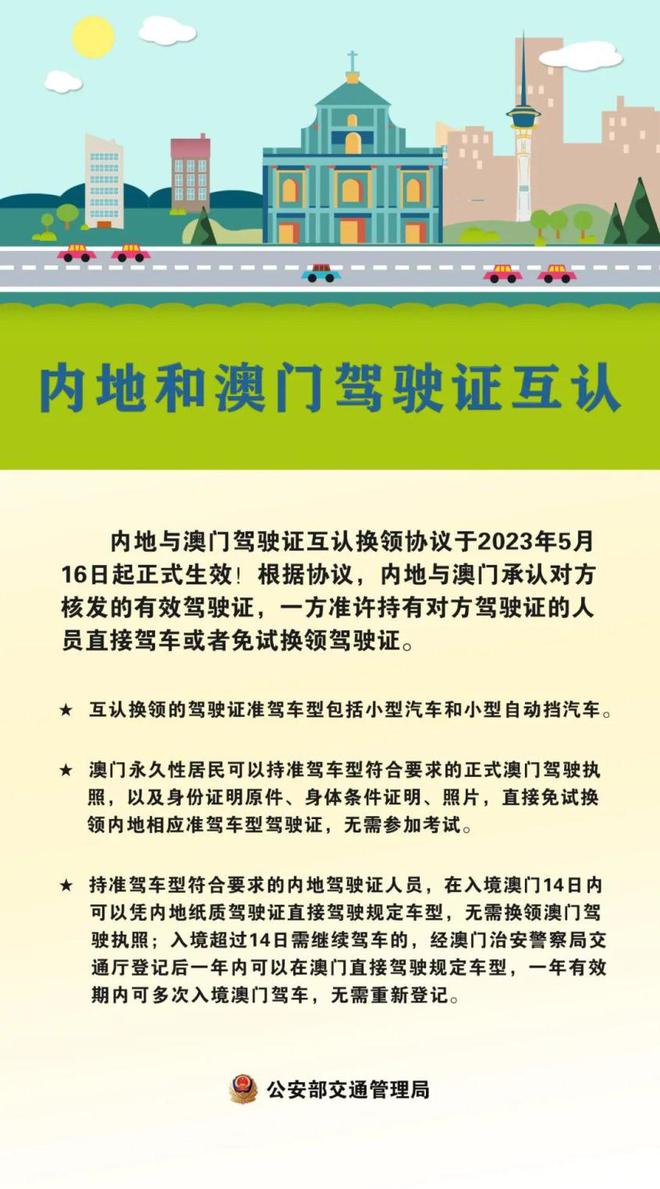 内地和澳门驾驶证互认

内地与澳门驾驶证互认换领协议于2023年5月16日起正式生效！根据协议，内地与澳门承认对方核发的有效驾驶证，一方准许持有对方驾驶证的人员直接驾车或者免试换领驾驶证。

★ 互认换领的驾驶证准驾车型包括小型汽车和小型自动挡汽车。

★ 澳门永久性居民可以持准驾车型符合要求的正式澳门驾驶执照，以及身份证明原件、身体条件证明、照片，直接免试换领内地相应准驾车型驾驶证，无需参加考试。

★ 持准驾车型符合要求的内地驾驶证人员，在入境澳门14日内可以凭内地纸质驾驶证直接驾驶规定车型，无需换领澳门驾驶执照；入境超过14日需继续驾车的，经澳门治安警察局交通厅登记后一年内可以在澳门直接驾驶规定车型，一年有效期内可多次入境澳门驾车，无需重新登记。

公安部交通管理局